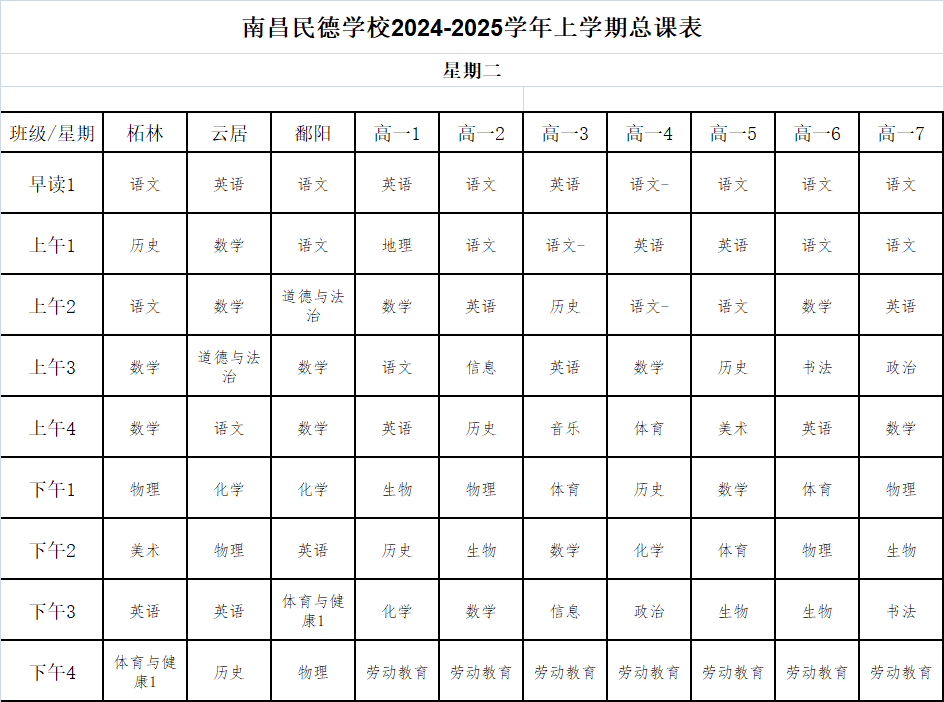 南昌民德学校2024-2025学年上学期总课表

星期二

| 班级/星期 | 柘林 | 云居 | 鄱阳 | 高一1 | 高一2 | 高一3 | 高一4 | 高一5 | 高一6 | 高一7 |
|---|---|---|---|---|---|---|---|---|---|---|
| 早读1 | 语文 | 英语 | 语文 | 英语 | 语文 | 英语 | 语文- | 语文 | 语文 | 语文 |
| 上午1 | 历史 | 数学 | 语文 | 地理 | 语文 | 语文- | 英语 | 英语 | 语文 | 语文 |
| 上午2 | 语文 | 数学 | 道德与法治 | 数学 | 英语 | 历史 | 语文- | 语文 | 数学 | 英语 |
| 上午3 | 数学 | 道德与法治 | 数学 | 语文 | 信息 | 英语 | 数学 | 历史 | 书法 | 政治 |
| 上午4 | 数学 | 语文 | 数学 | 英语 | 历史 | 音乐 | 体育 | 美术 | 英语 | 数学 |
| 下午1 | 物理 | 化学 | 化学 | 生物 | 物理 | 体育 | 历史 | 数学 | 体育 | 物理 |
| 下午2 | 美术 | 物理 | 英语 | 历史 | 生物 | 数学 | 化学 | 体育 | 物理 | 生物 |
| 下午3 | 英语 | 英语 | 体育与健康1 | 化学 | 数学 | 信息 | 政治 | 生物 | 生物 | 书法 |
| 下午4 | 体育与健康1 | 历史 | 物理 | 劳动教育 | 劳动教育 | 劳动教育 | 劳动教育 | 劳动教育 | 劳动教育 | 劳动教育 |